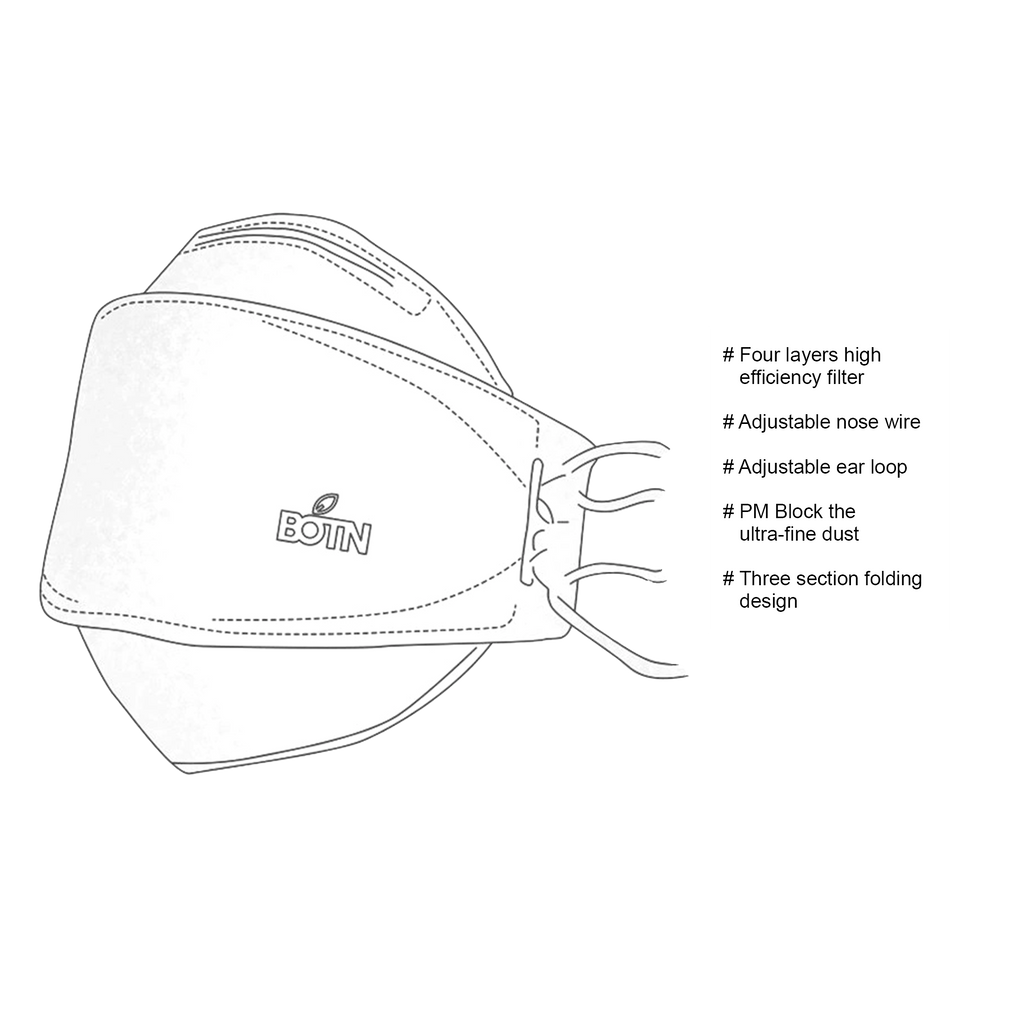 BOTN

# Four layers high efficiency filter

# Adjustable nose wire

# Adjustable ear loop

# PM Block the ultra-fine dust

# Three section folding design